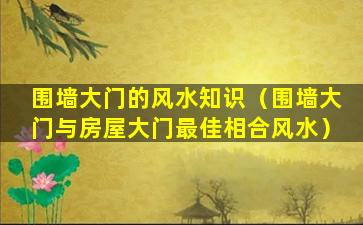 围墙大门的风水知识（围墙大门与房屋大门最佳相合风水）